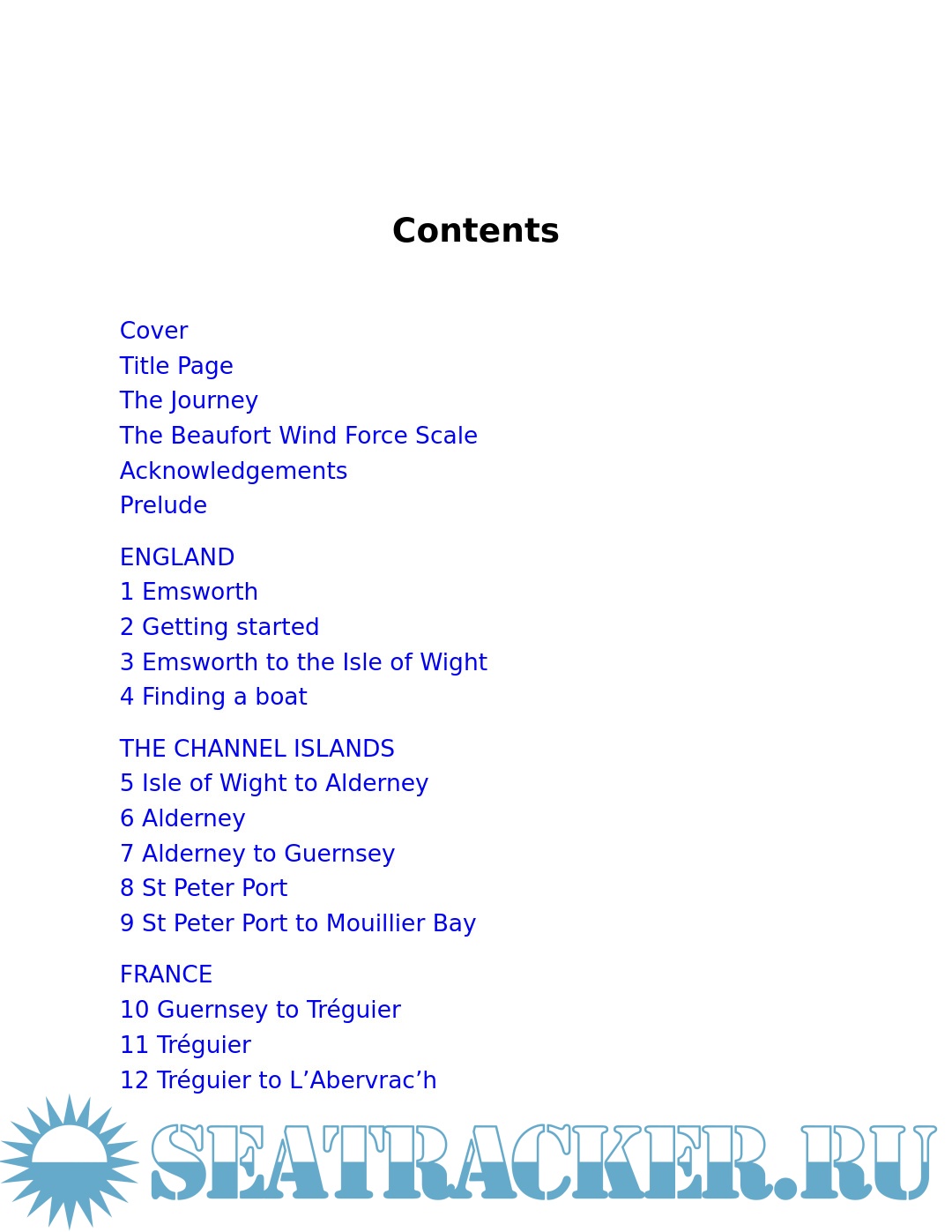 Contents

Cover
Title Page
The Journey
The Beaufort Wind Force Scale
Acknowledgements
Prelude

ENGLAND
1 Emsworth
2 Getting started
3 Emsworth to the Isle of Wight
4 Finding a boat

THE CHANNEL ISLANDS
5 Isle of Wight to Alderney
6 Alderney
7 Alderney to Guernsey
8 St Peter Port
9 St Peter Port to Mouillier Bay

FRANCE
10 Guernsey to Tréguier
11 Tréguier
12 Tréguier to L’Abervrac’h

SEATRACKER.RU